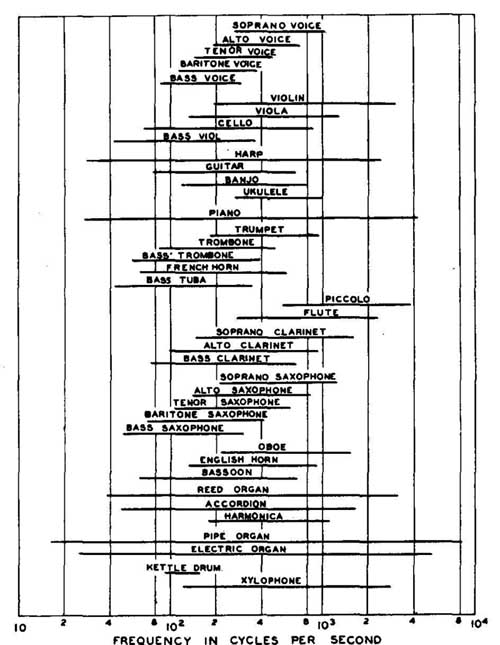 SOPRANO VOICE
ALTO VOICE
TENOR VOICE
BARITONE VOICE
BASS VOICE
VIOLIN
VIOLA
CELLO
BASS VIOL
HARP
GUITAR
BANJO
UKULELE
PIANO
TRUMPET
TROMBONE
BASS TROMBONE
FRENCH HORN
BASS TUBA
PICCOLO
FLUTE
SOPRANO CLARINET
ALTO CLARINET
BASS CLARINET
SOPRANO SAXOPHONE
ALTO SAXOPHONE
TENOR SAXOPHONE
BARITONE SAXOPHONE
BASS SAXOPHONE
OBOE
ENGLISH HORN
BASSOON
REED ORGAN
ACCORDION
HARMONICA
PIPE ORGAN
ELECTRIC ORGAN
KETTLE DRUM
XYLOPHONE

10 2 4 8 $10^2$ 2 4 8 $10^3$ 2 4 8 $10^4$

FREQUENCY IN CYCLES PER SECOND